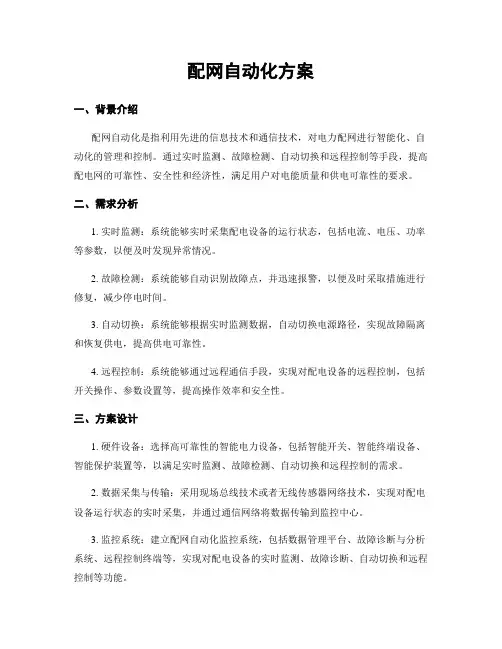 配网自动化方案

一、背景介绍

配网自动化是指利用先进的信息技术和通信技术，对电力配网进行智能化、自动化的管理和控制。通过实时监测、故障检测、自动切换和远程控制等手段，提高配电网的可靠性、安全性和经济性，满足用户对电能质量和供电可靠性的要求。

二、需求分析

1. 实时监测：系统能够实时采集配电设备的运行状态，包括电流、电压、功率等参数，以便及时发现异常情况。

2. 故障检测：系统能够自动识别故障点，并迅速报警，以便及时采取措施进行修复，减少停电时间。

3. 自动切换：系统能够根据实时监测数据，自动切换电源路径，实现故障隔离和恢复供电，提高供电可靠性。

4. 远程控制：系统能够通过远程通信手段，实现对配电设备的远程控制，包括开关操作、参数设置等，提高操作效率和安全性。

三、方案设计

1. 硬件设备：选择高可靠性的智能电力设备，包括智能开关、智能终端设备、智能保护装置等，以满足实时监测、故障检测、自动切换和远程控制的需求。

2. 数据采集与传输：采用现场总线技术或者无线传感器网络技术，实现对配电设备运行状态的实时采集，并通过通信网络将数据传输到监控中心。

3. 监控系统：建立配网自动化监控系统，包括数据管理平台、故障诊断与分析系统、远程控制终端等，实现对配电设备的实时监测、故障诊断、自动切换和远程控制等功能。